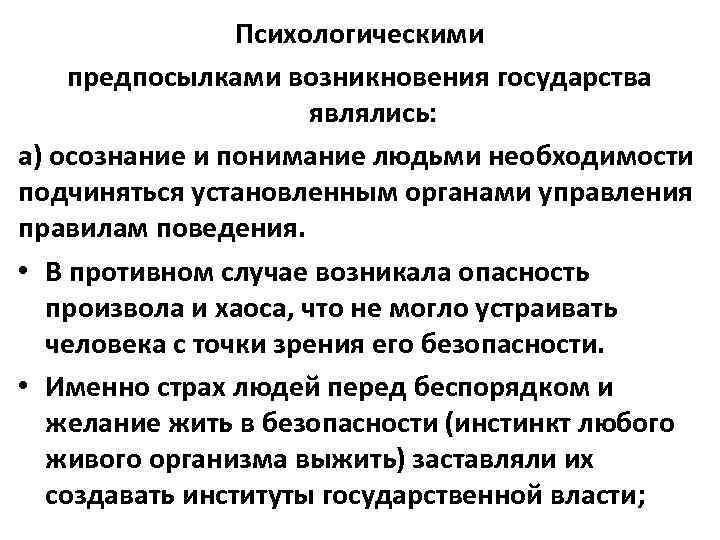 Психологическими
предпосылками возникновения государства являлись:

а) осознание и понимание людьми необходимости подчиняться установленным органами управления правилам поведения.

• В противном случае возникала опасность произвола и хаоса, что не могло устраивать человека с точки зрения его безопасности.

• Именно страх людей перед беспорядком и желание жить в безопасности (инстинкт любого живого организма выжить) заставляли их создавать институты государственной власти;